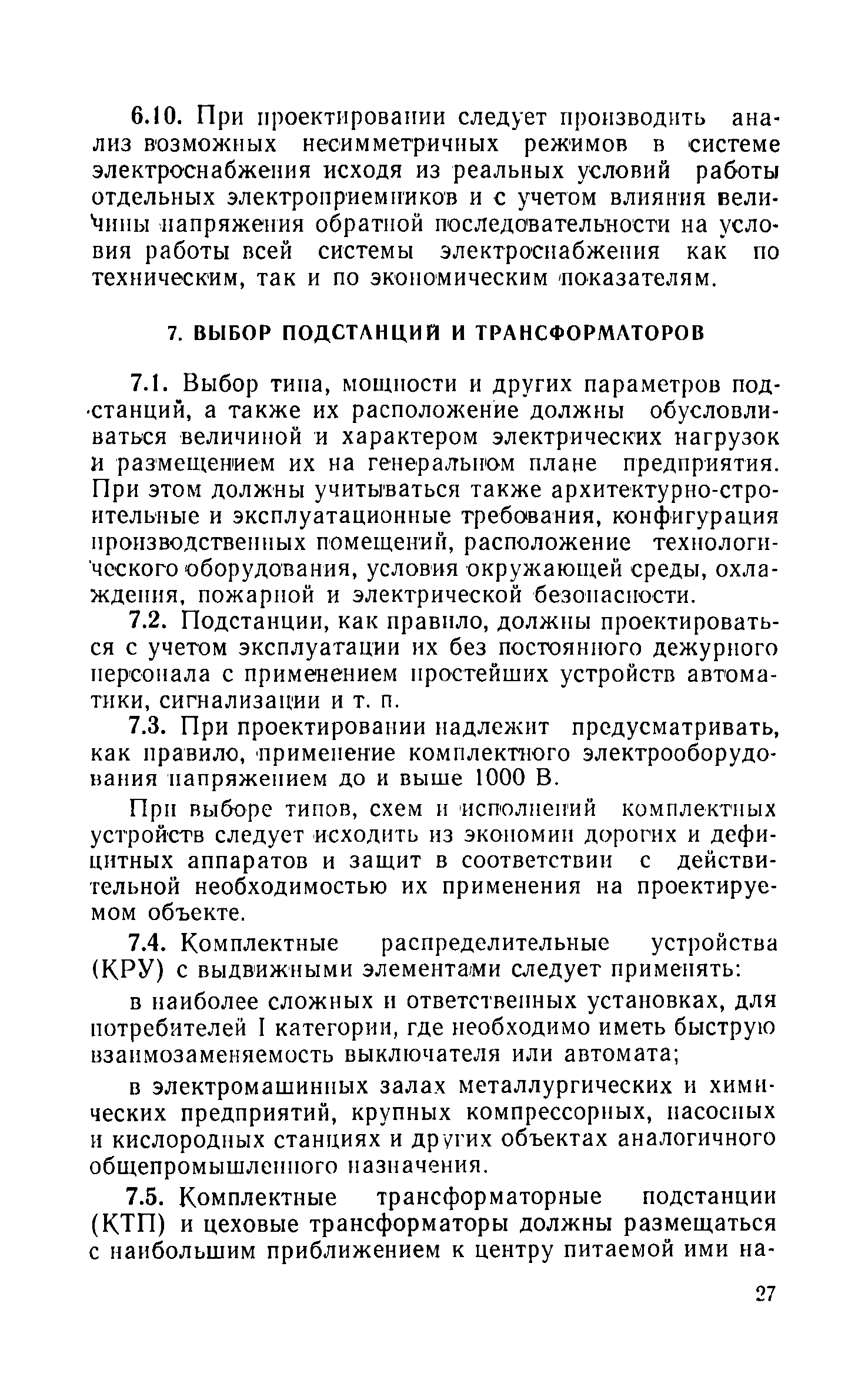 6.10. При проектировании следует производить анализ возможных несимметричных режимов в системе электроснабжения исходя из реальных условий работы отдельных электроприемников и с учетом влияния величины напряжения обратной последовательности на условия работы всей системы электроснабжения как по техническим, так и по экономическим показателям.

7. ВЫБОР ПОДСТАНЦИЙ И ТРАНСФОРМАТОРОВ

7.1. Выбор типа, мощности и других параметров подстанций, а также их расположение должны обусловливаться величиной и характером электрических нагрузок и размещением их на генеральном плане предприятия. При этом должны учитываться также архитектурно-строительные и эксплуатационные требования, конфигурация производственных помещений, расположение технологического оборудования, условия окружающей среды, охлаждения, пожарной и электрической безопасности.

7.2. Подстанции, как правило, должны проектироваться с учетом эксплуатации их без постоянного дежурного персонала с применением простейших устройств автоматики, сигнализации и т. п.

7.3. При проектировании надлежит предусматривать, как правило, применение комплектного электрооборудования напряжением до и выше 1000 В.

При выборе типов, схем и исполнений комплектных устройств следует исходить из экономии дорогих и дефицитных аппаратов и защит в соответствии с действительной необходимостью их применения на проектируемом объекте.

7.4. Комплектные распределительные устройства (КРУ) с выдвижными элементами следует применять:

в наиболее сложных и ответственных установках, для потребителей I категории, где необходимо иметь быструю взаимозаменяемость выключателя или автомата;

в электромашинных залах металлургических и химических предприятий, крупных компрессорных, насосных и кислородных станциях и других объектах аналогичного общепромышленного назначения.

7.5. Комплектные трансформаторные подстанции (КТП) и цеховые трансформаторы должны размещаться с наибольшим приближением к центру питаемой ими на-

27